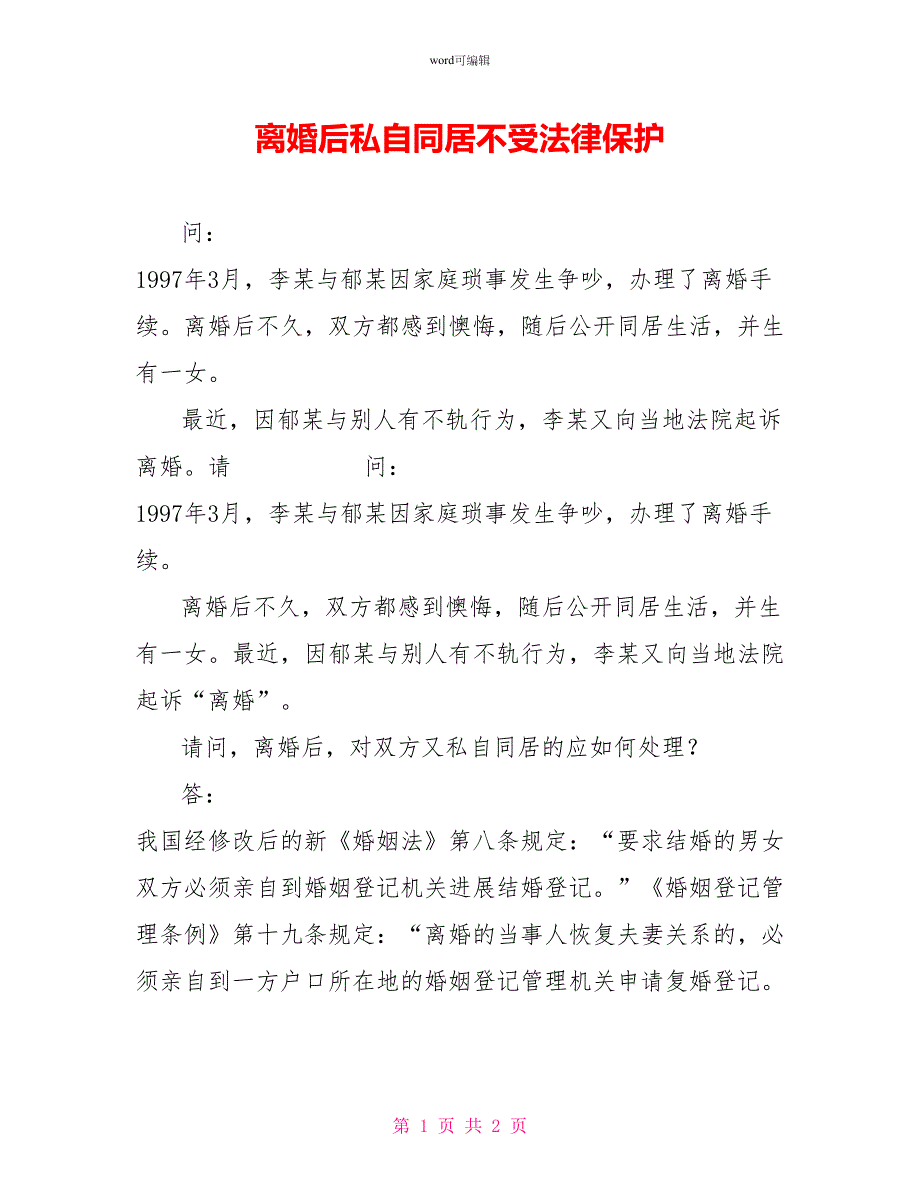 word可编辑

离婚后私自同居不受法律保护

问：

1997年3月，李某与郁某因家庭琐事发生争吵，办理了离婚手续。离婚后不久，双方都感到懊悔，随后公开同居生活，并生有一女。

最近，因郁某与别人有不轨行为，李某又向当地法院起诉离婚。请 问：

1997年3月，李某与郁某因家庭琐事发生争吵，办理了离婚手续。

离婚后不久，双方都感到懊悔，随后公开同居生活，并生有一女。最近，因郁某与别人有不轨行为，李某又向当地法院起诉“离婚”。

请问，离婚后，对双方又私自同居的应如何处理？

答：

我国经修改后的新《婚姻法》第八条规定：“要求结婚的男女双方必须亲自到婚姻登记机关进展结婚登记。”《婚姻登记管理条例》第十九条规定：“离婚的当事人恢复夫妻关系的，必须亲自到一方户口所在地的婚姻登记管理机关申请复婚登记。

第 1 页 共 2 页